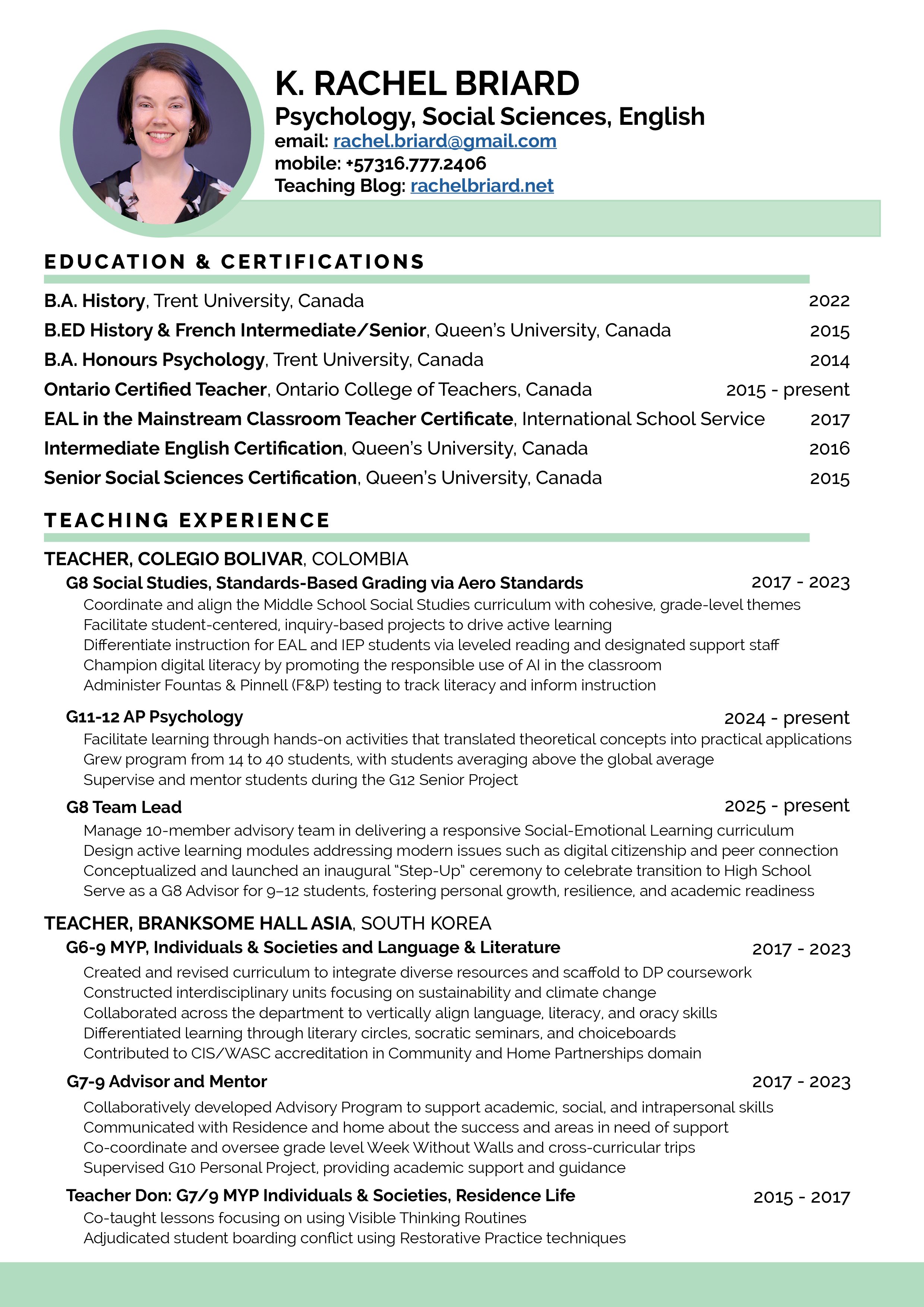 K. RACHEL BRIARD
Psychology, Social Sciences, English
email: rachel.briard@gmail.com
mobile: +57316.777.2406
Teaching Blog: rachelbriard.net

EDUCATION & CERTIFICATIONS

B.A. History, Trent University, Canada 2022
B.ED History & French Intermediate/Senior, Queen's University, Canada 2015
B.A. Honours Psychology, Trent University, Canada 2014
Ontario Certified Teacher, Ontario College of Teachers, Canada 2015 - present
EAL in the Mainstream Classroom Teacher Certificate, International School Service 2017
Intermediate English Certification, Queen's University, Canada 2016
Senior Social Sciences Certification, Queen's University, Canada 2015

TEACHING EXPERIENCE

TEACHER, COLEGIO BOLIVAR, COLOMBIA
G8 Social Studies, Standards-Based Grading via Aero Standards 2017 - 2023
Coordinate and align the Middle School Social Studies curriculum with cohesive, grade-level themes
Facilitate student-centered, inquiry-based projects to drive active learning
Differentiate instruction for EAL and IEP students via leveled reading and designated support staff
Champion digital literacy by promoting the responsible use of AI in the classroom
Administer Fountas & Pinnell (F&P) testing to track literacy and inform instruction

G11-12 AP Psychology 2024 - present
Facilitate learning through hands-on activities that translated theoretical concepts into practical applications
Grew program from 14 to 40 students, with students averaging above the global average
Supervise and mentor students during the G12 Senior Project

G8 Team Lead 2025 - present
Manage 10-member advisory team in delivering a responsive Social-Emotional Learning curriculum
Design active learning modules addressing modern issues such as digital citizenship and peer connection
Conceptualized and launched an inaugural "Step-Up" ceremony to celebrate transition to High School
Serve as a G8 Advisor for 9–12 students, fostering personal growth, resilience, and academic readiness

TEACHER, BRANKSOME HALL ASIA, SOUTH KOREA
G6-9 MYP, Individuals & Societies and Language & Literature 2017 - 2023
Created and revised curriculum to integrate diverse resources and scaffold to DP coursework
Constructed interdisciplinary units focusing on sustainability and climate change
Collaborated across the department to vertically align language, literacy, and oracy skills
Differentiated learning through literary circles, socratic seminars, and choiceboards
Contributed to CIS/WASC accreditation in Community and Home Partnerships domain

G7-9 Advisor and Mentor 2017 - 2023
Collaboratively developed Advisory Program to support academic, social, and intrapersonal skills
Communicated with Residence and home about the success and areas in need of support
Co-coordinate and oversee grade level Week Without Walls and cross-curricular trips
Supervised G10 Personal Project, providing academic support and guidance

Teacher Don: G7/9 MYP Individuals & Societies, Residence Life 2015 - 2017
Co-taught lessons focusing on using Visible Thinking Routines
Adjudicated student boarding conflict using Restorative Practice techniques